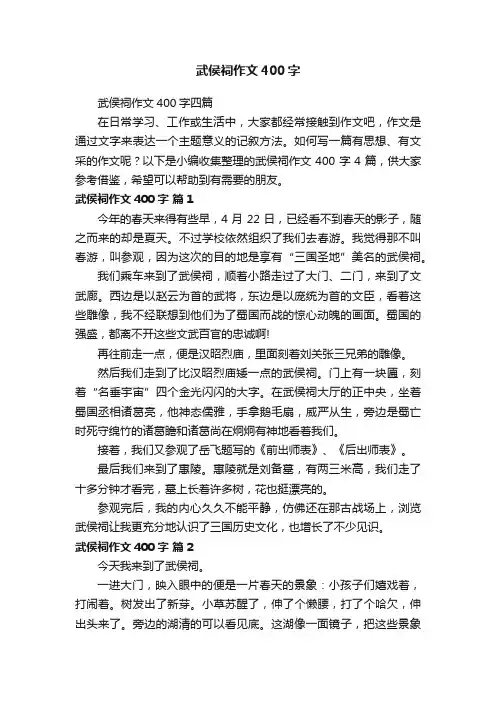 武侯祠作文400字

武侯祠作文400字四篇

在日常学习、工作或生活中，大家都经常接触到作文吧，作文是通过文字来表达一个主题意义的记叙方法。如何写一篇有思想、有文采的作文呢？以下是小编收集整理的武侯祠作文400字4篇，供大家参考借鉴，希望可以帮助到有需要的朋友。

武侯祠作文400字 篇1

今年的春天来得有些早，4月22日，已经看不到春天的影子，随之而来的却是夏天。不过学校依然组织了我们去春游。我觉得那不叫春游，叫参观，因为这次的目的地是享有“三国圣地”美名的武侯祠。

我们乘车来到了武侯祠，顺着小路走过了大门、二门，来到了文武廊。西边是以赵云为首的武将，东边是以庞统为首的文臣，看着这些雕像，我不经联想到他们为了蜀国而战的惊心动魄的画面。蜀国的强盛，都离不开这些文武百官的忠诚啊!

再往前走一点，便是汉昭烈庙，里面刻着刘关张三兄弟的雕像。

然后我们走到了比汉昭烈庙矮一点的武侯祠。门上有一块匾，刻着“名垂宇宙”四个金光闪闪的大字。在武侯祠大厅的正中央，坐着蜀国丞相诸葛亮，他神态儒雅，手拿鹅毛扇，威严从生，旁边是蜀亡时死守绵竹的诸葛瞻和诸葛尚在炯炯有神地看着我们。

接着，我们又参观了岳飞题写的《前出师表》、《后出师表》。

最后我们来到了惠陵。惠陵就是刘备墓，有两三米高，我们走了十多分钟才看完，墓上长着许多树，花也挺漂亮的。

参观完后，我的内心久久不能平静，仿佛还在那古战场上，浏览武侯祠让我更充分地认识了三国历史文化，也增长了不少见识。

武侯祠作文400字 篇2

今天我来到了武侯祠。

一进大门，映入眼中的便是一片春天的景象：小孩子们嬉戏着，打闹着。树发出了新芽。小草苏醒了，伸了个懒腰，打了个哈欠，伸出头来了。旁边的湖清的可以看见底。这湖像一面镜子，把这些景象